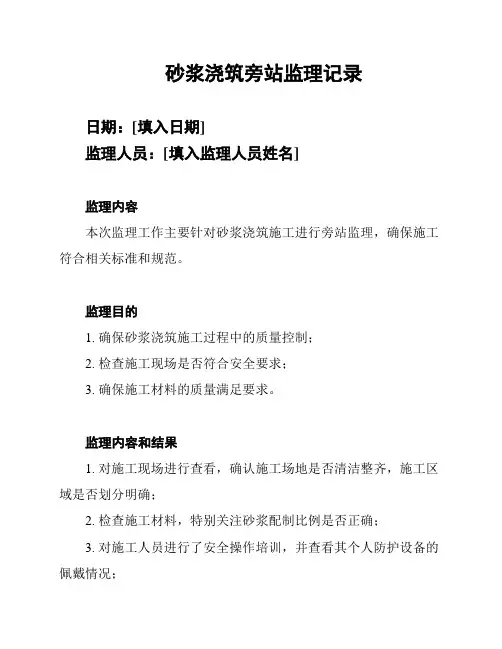 砂浆浇筑旁站监理记录

日期：[填入日期]
监理人员：[填入监理人员姓名]

监理内容

本次监理工作主要针对砂浆浇筑施工进行旁站监理，确保施工符合相关标准和规范。

监理目的

1. 确保砂浆浇筑施工过程中的质量控制；

2. 检查施工现场是否符合安全要求；

3. 确保施工材料的质量满足要求。

监理内容和结果

1. 对施工现场进行查看，确认施工场地是否清洁整齐，施工区域是否划分明确；

2. 检查施工材料，特别关注砂浆配制比例是否正确；

3. 对施工人员进行了安全操作培训，并查看其个人防护设备的佩戴情况；